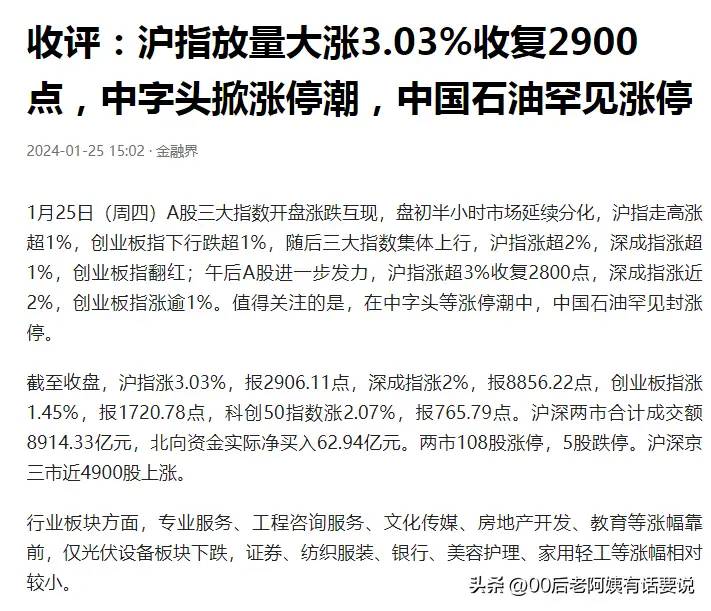 收评：沪指放量大涨3.03%收复2900点，中字头掀涨停潮，中国石油罕见涨停

2024-01-25 15:02 · 金融界

1月25日（周四）A股三大指数开盘涨跌互现，盘初半小时市场延续分化，沪指走高涨超1%，创业板指下行跌超1%，随后三大指数集体上行，沪指涨超2%，深成指涨超1%，创业板指翻红；午后A股进一步发力，沪指涨超3%收复2800点，深成指涨近2%，创业板指涨逾1%。值得关注的是，在中字头等涨停潮中，中国石油罕见封涨停。

截至收盘，沪指涨3.03%，报2906.11点，深成指涨2%，报8856.22点，创业板指涨1.45%，报1720.78点，科创50指数涨2.07%，报765.79点。沪深两市合计成交额8914.33亿元，北向资金实际净买入62.94亿元。两市108股涨停，5股跌停。沪深京三市近4900股上涨。

行业板块方面，专业服务、工程咨询服务、文化传媒、房地产开发、教育等涨幅靠前，仅光伏设备板块下跌，证券、纺织服装、银行、美容护理、家用轻工等涨幅相对较小。

头条 @00后老阿姨有话要说